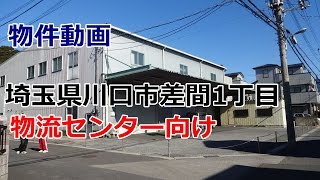 物件動画

埼玉県川口市差間1丁目

物流センター向け